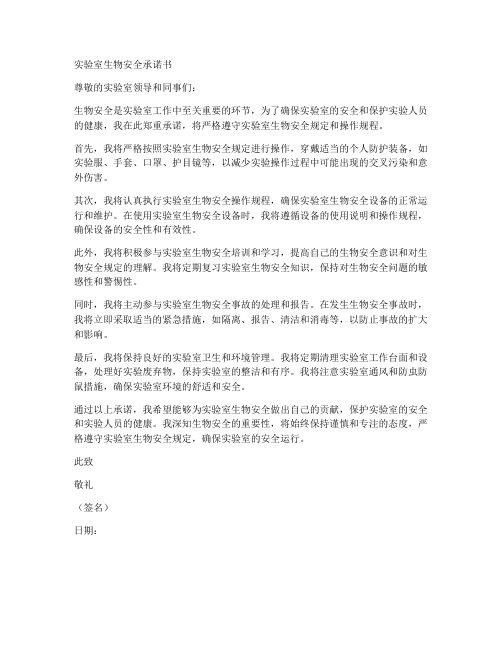 实验室生物安全承诺书

尊敬的实验室领导和同事们：

生物安全是实验室工作中至关重要的环节，为了确保实验室的安全和保护实验人员的健康，我在此郑重承诺，将严格遵守实验室生物安全规定和操作规程。

首先，我将严格按照实验室生物安全规定进行操作，穿戴适当的个人防护装备，如实验服、手套、口罩、护目镜等，以减少实验操作过程中可能出现的交叉污染和意外伤害。

其次，我将认真执行实验室生物安全操作规程，确保实验室生物安全设备的正常运行和维护。在使用实验室生物安全设备时，我将遵循设备的使用说明和操作规程，确保设备的安全性和有效性。

此外，我将积极参与实验室生物安全培训和学习，提高自己的生物安全意识和对生物安全规定的理解。我将定期复习实验室生物安全知识，保持对生物安全问题的敏感性和警惕性。

同时，我将主动参与实验室生物安全事故的处理和报告。在发生生物安全事故时，我将立即采取适当的紧急措施，如隔离、报告、清洁和消毒等，以防止事故的扩大和影响。

最后，我将保持良好的实验室卫生和环境管理。我将定期清理实验室工作台面和设备，处理好实验废弃物，保持实验室的整洁和有序。我将注意实验室通风和防虫防鼠措施，确保实验室环境的舒适和安全。

通过以上承诺，我希望能够为实验室生物安全做出自己的贡献，保护实验室的安全和实验人员的健康。我深知生物安全的重要性，将始终保持谨慎和专注的态度，严格遵守实验室生物安全规定，确保实验室的安全运行。

此致

敬礼

（签名）

日期：